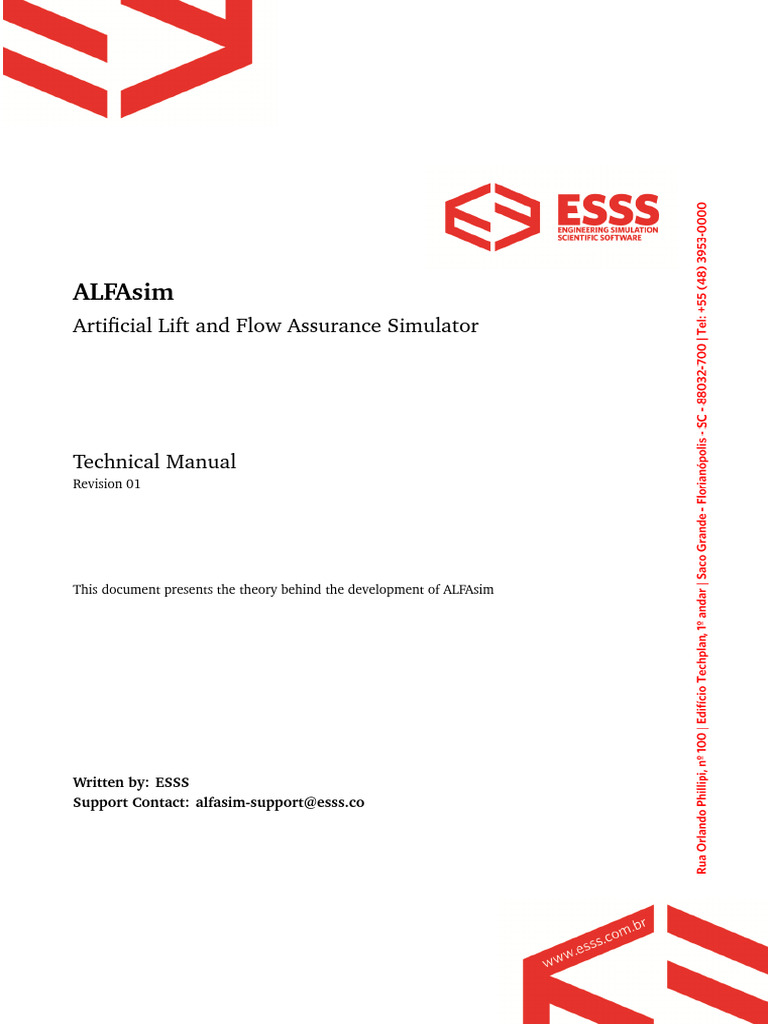 ESSS
ENGINEERING SIMULATION
SCIENTIFIC SOFTWARE

ALFAsim
Artificial Lift and Flow Assurance Simulator

Technical Manual
Revision 01

This document presents the theory behind the development of ALFAsim

Written by: ESSS
Support Contact: alfasim-support@esss.co

Rua Orlando Phillipi, nº 100 | Edifício Techplan, 1º andar | Saco Grande - Florianópolis - SC - 88032-700 | Tel: +55 (48) 3953-0000

www.esss.com.br